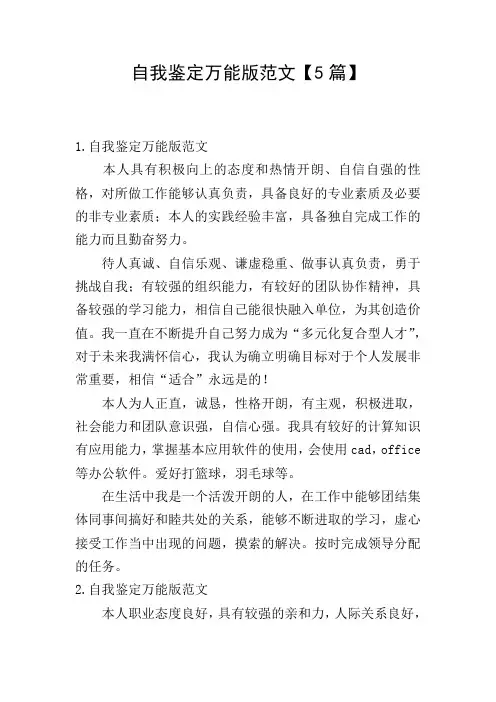 自我鉴定万能版范文【5篇】

1.自我鉴定万能版范文

本人具有积极向上的态度和热情开朗、自信自强的性格，对所做工作能够认真负责，具备良好的专业素质及必要的非专业素质；本人的实践经验丰富，具备独自完成工作的能力而且勤奋努力。

待人真诚、自信乐观、谦虚稳重、做事认真负责，勇于挑战自我；有较强的组织能力，有较好的团队协作精神，具备较强的学习能力，相信自己能很快融入单位，为其创造价值。我一直在不断提升自己努力成为“多元化复合型人才”，对于未来我满怀信心，我认为确立明确目标对于个人发展非常重要，相信“适合”永远是的！

本人为人正直，诚恳，性格开朗，有主观，积极进取，社会能力和团队意识强，自信心强。我具有较好的计算知识有应用能力，掌握基本应用软件的使用，会使用cad，office等办公软件。爱好打篮球，羽毛球等。

在生活中我是一个活泼开朗的人，在工作中能够团结集体同事间搞好和睦共处的关系，能够不断进取的学习，虚心接受工作当中出现的问题，摸索的解决。按时完成领导分配的任务。

2.自我鉴定万能版范文

本人职业态度良好，具有较强的亲和力，人际关系良好，